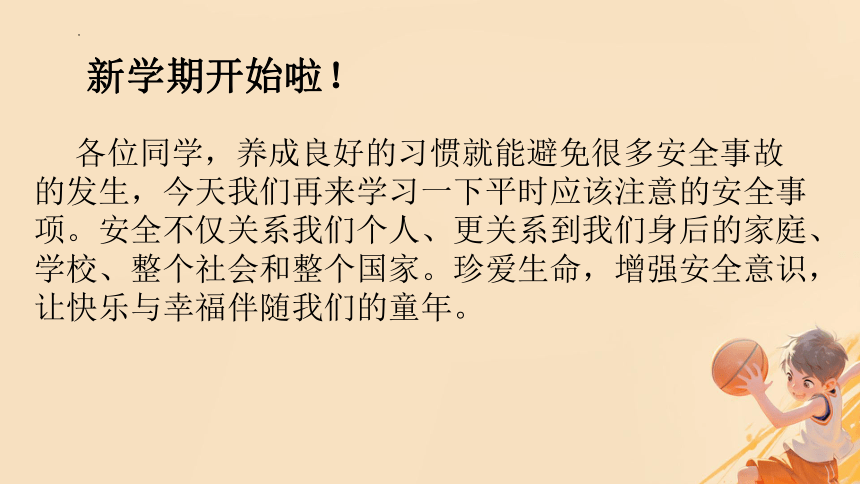 新学期开始啦！

各位同学，养成良好的习惯就能避免很多安全事故的发生，今天我们再来学习一下平时应该注意的安全事项。安全不仅关系我们个人、更关系到我们身后的家庭、学校、整个社会和整个国家。珍爱生命，增强安全意识，让快乐与幸福伴随我们的童年。